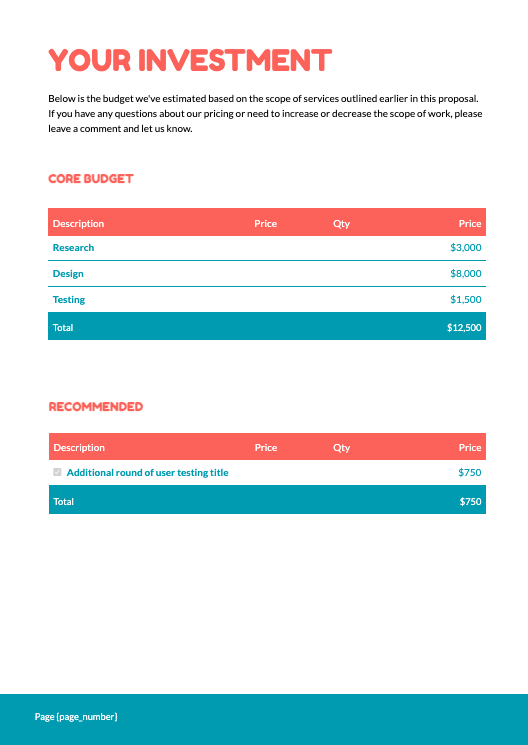 YOUR INVESTMENT

Below is the budget we've estimated based on the scope of services outlined earlier in this proposal. If you have any questions about our pricing or need to increase or decrease the scope of work, please leave a comment and let us know.

CORE BUDGET

| Description | Price | Qty | Price |
|---|---|---|---|
| Research | | | $3,000 |
| Design | | | $8,000 |
| Testing | | | $1,500 |
| Total | | | $12,500 |

RECOMMENDED

| Description | Price | Qty | Price |
|---|---|---|---|
| Additional round of user testing title | | | $750 |
| Total | | | $750 |

Page {page_number}